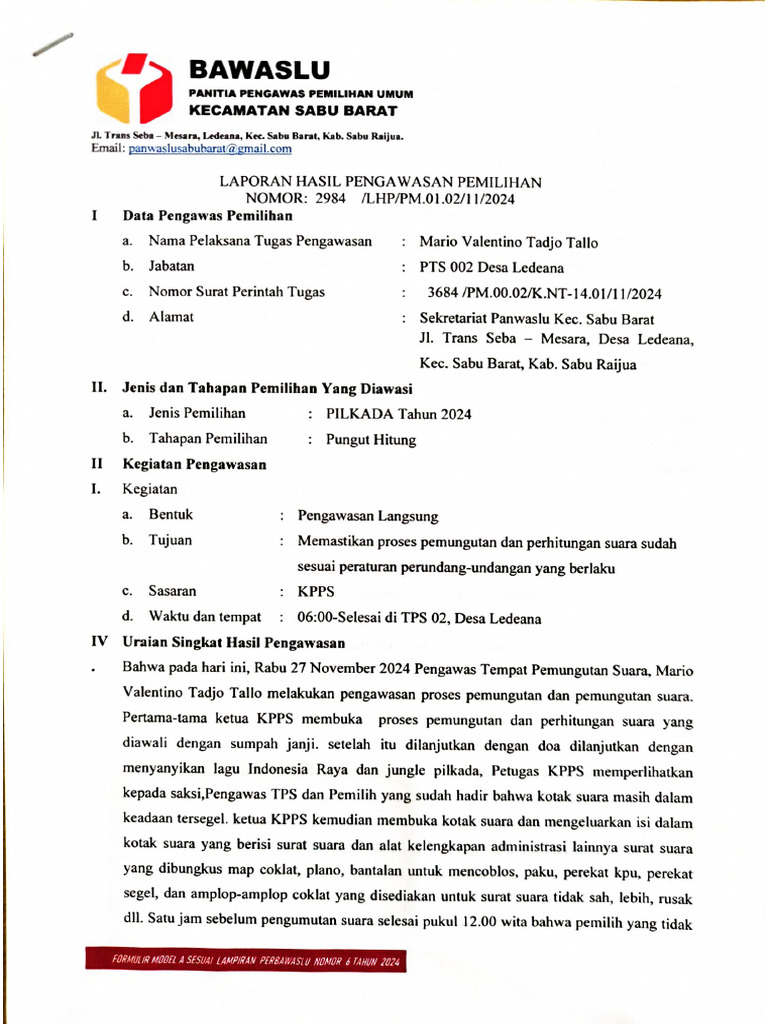 BAWASLU
PANITIA PENGAWAS PEMILIHAN UMUM
KECAMATAN SABU BARAT

Jl. Trans Seba – Mesara, Ledeana, Kec. Sabu Barat, Kab. Sabu Raijua.
Email: panwaslusabubarat@gmail.com

LAPORAN HASIL PENGAWASAN PEMILIHAN
NOMOR: 2984 /LHP/PM.01.02/11/2024

I Data Pengawas Pemilihan
a. Nama Pelaksana Tugas Pengawasan : Mario Valentino Tadjo Tallo
b. Jabatan : PTS 002 Desa Ledeana
c. Nomor Surat Perintah Tugas : 3684 /PM.00.02/K.NT-14.01/11/2024
d. Alamat : Sekretariat Panwaslu Kec. Sabu Barat Jl. Trans Seba – Mesara, Desa Ledeana, Kec. Sabu Barat, Kab. Sabu Raijua

II. Jenis dan Tahapan Pemilihan Yang Diawasi
a. Jenis Pemilihan : PILKADA Tahun 2024
b. Tahapan Pemilihan : Pungut Hitung

II Kegiatan Pengawasan
I. Kegiatan
a. Bentuk : Pengawasan Langsung
b. Tujuan : Memastikan proses pemungutan dan perhitungan suara sudah sesuai peraturan perundang-undangan yang berlaku
c. Sasaran : KPPS
d. Waktu dan tempat : 06:00-Selesai di TPS 02, Desa Ledeana

IV Uraian Singkat Hasil Pengawasan
. Bahwa pada hari ini, Rabu 27 November 2024 Pengawas Tempat Pemungutan Suara, Mario Valentino Tadjo Tallo melakukan pengawasan proses pemungutan dan pemungutan suara. Pertama-tama ketua KPPS membuka proses pemungutan dan perhitungan suara yang diawali dengan sumpah janji. setelah itu dilanjutkan dengan doa dilanjutkan dengan menyanyikan lagu Indonesia Raya dan jungle pilkada, Petugas KPPS memperlihatkan kepada saksi,Pengawas TPS dan Pemilih yang sudah hadir bahwa kotak suara masih dalam keadaan tersegel. ketua KPPS kemudian membuka kotak suara dan mengeluarkan isi dalam kotak suara yang berisi surat suara dan alat kelengkapan administrasi lainnya surat suara yang dibungkus map coklat, plano, bantalan untuk mencoblos, paku, perekat kpu, perekat segel, dan amplop-amplop coklat yang disediakan untuk surat suara tidak sah, lebih, rusak dll. Satu jam sebelum pengumutan suara selesai pukul 12.00 wita bahwa pemilih yang tidak

FORMULIR MODEL A SESUAI LAMPIRAN PERBAWASLU NOMOR 6 TAHUN 2024